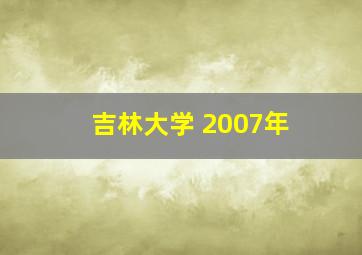 吉林大学 2007年